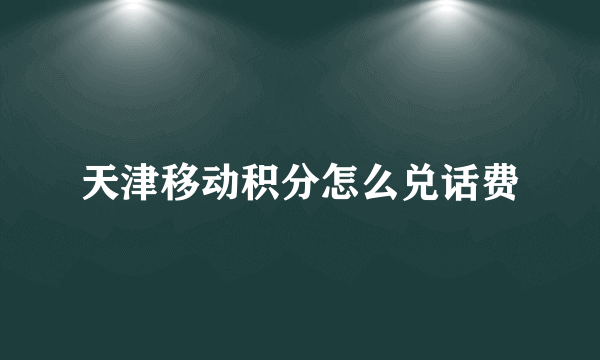 天津移动积分怎么兑话费